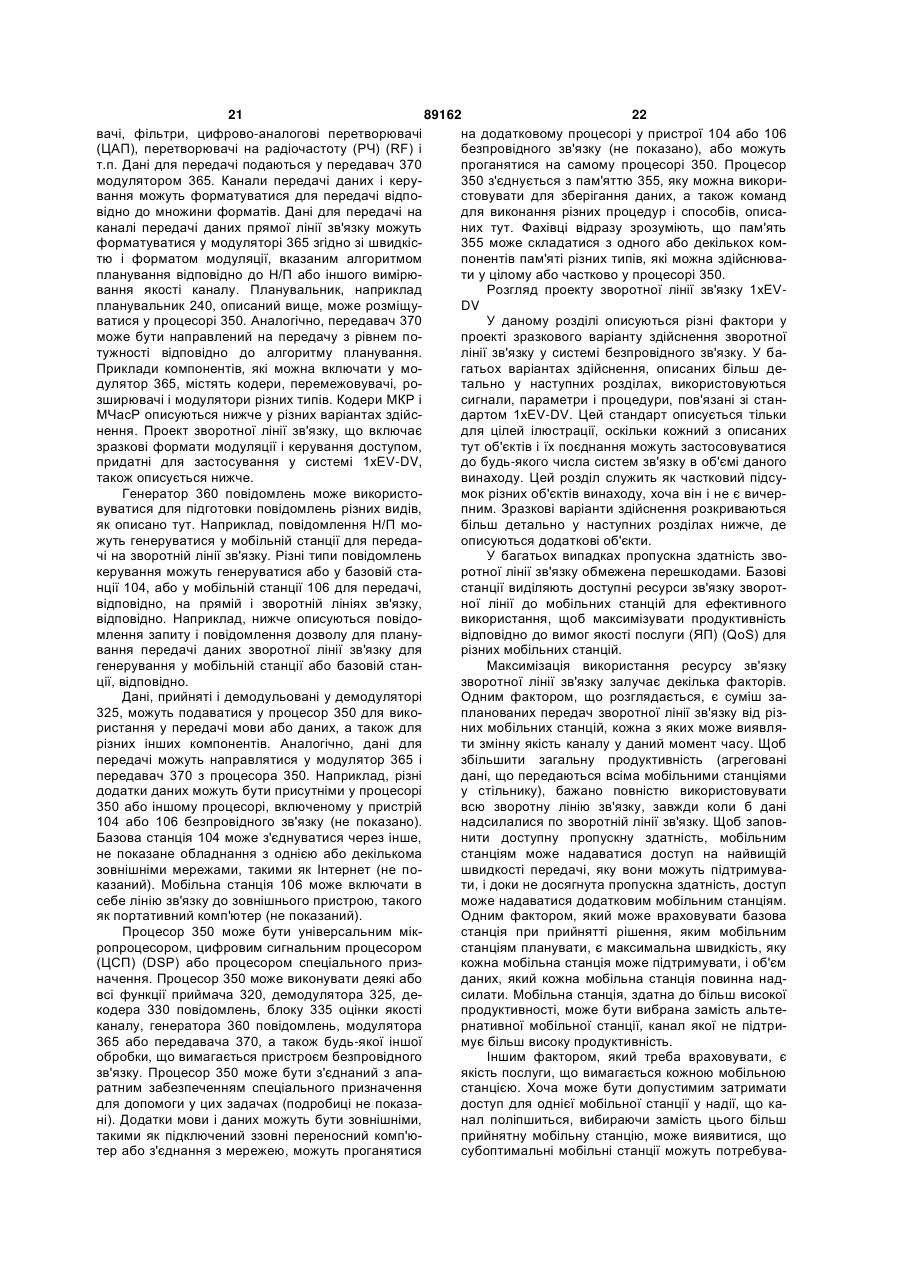 21 89162 22

вачі, фільтри, цифрово-аналогові перетворювачі (ЦАП), перетворювачі на радіочастоту (РЧ) (RF) і т.п. Дані для передачі подаються у передавач 370 модулятором 365. Канали передачі даних і керування можуть форматуватися для передачі відповідно до множини форматів. Дані для передачі на каналі передачі даних прямої лінії зв'язку можуть форматуватися у модуляторі 365 згідно зі швидкістю і форматом модуляції, вказаним алгоритмом планування відповідно до Н/П або іншого вимірювання якості каналу. Планувальник, наприклад планувальник 240, описаний вище, може розміщуватися у процесорі 350. Аналогічно, передавач 370 може бути направлений на передачу з рівнем потужності відповідно до алгоритму планування. Приклади компонентів, які можна включати у модулятор 365, містять кодери, перемежовувачі, розширювачі і модулятори різних типів. Кодери МКР і МЧасР описуються нижче у різних варіантах здійснення. Проект зворотної лінії зв'язку, що включає зразкові формати модуляції і керування доступом, придатні для застосування у системі 1xEV-DV, також описується нижче.

Генератор 360 повідомлень може використовуватися для підготовки повідомлень різних видів, як описано тут. Наприклад, повідомлення Н/П можуть генеруватися у мобільній станції для передачі на зворотній лінії зв'язку. Різні типи повідомлень керування можуть генеруватися або у базовій станції 104, або у мобільній станції 106 для передачі, відповідно, на прямій і зворотній лініях зв'язку, відповідно. Наприклад, нижче описуються повідомлення запиту і повідомлення дозволу для планування передачі даних зворотної лінії зв'язку для генерування у мобільній станції або базовій станції, відповідно.

Дані, прийняті і демодульовані у демодуляторі 325, можуть подаватися у процесор 350 для використання у передачі мови або даних, а також для різних інших компонентів. Аналогічно, дані для передачі можуть направлятися у модулятор 365 і передавач 370 з процесора 350. Наприклад, різні додатки даних можуть бути присутніми у процесорі 350 або іншому процесорі, включеному у пристрій 104 або 106 безпровідного зв'язку (не показано). Базова станція 104 може з'єднуватися через інше, не показане обладнання з однією або декількома зовнішніми мережами, такими як Інтернет (не показаний). Мобільна станція 106 може включати в себе лінію зв'язку до зовнішнього пристрою, такого як портативний комп'ютер (не показаний).

Процесор 350 може бути універсальним мікропроцесором, цифровим сигнальним процесором (ЦСП) (DSP) або процесором спеціального призначення. Процесор 350 може виконувати деякі або всі функції приймача 320, демодулятора 325, декодера 330 повідомлень, блоку 335 оцінки якості каналу, генератора 360 повідомлень, модулятора 365 або передавача 370, а також будь-якої іншої обробки, що вимагається пристроєм безпровідного зв'язку. Процесор 350 може бути з'єднаний з апаратним забезпеченням спеціального призначення для допомоги у цих задачах (подробиці не показані). Додатки мови і даних можуть бути зовнішніми, такими як підключений ззовні переносний комп'ютер або з'єднання з мережею, можуть проганятися на додатковому процесорі у пристрої 104 або 106 безпровідного зв'язку (не показано), або можуть проганятися на самому процесорі 350. Процесор 350 з'єднується з пам'яттю 355, яку можна використовувати для зберігання даних, а також команд для виконання різних процедур і способів, описаних тут. Фахівці відразу зрозуміють, що пам'ять 355 може складатися з одного або декількох компонентів пам'яті різних типів, які можна здійснювати у цілому або частково у процесорі 350.

Розгляд проекту зворотної лінії зв'язку 1xEV-DV

У даному розділі описуються різні фактори у проекті зразкового варіанту здійснення зворотної лінії зв'язку у системі безпровідного зв'язку. У багатьох варіантах здійснення, описаних більш детально у наступних розділах, використовуються сигнали, параметри і процедури, пов'язані зі стандартом 1xEV-DV. Цей стандарт описується тільки для цілей ілюстрації, оскільки кожний з описаних тут об'єктів і їх поєднання можуть застосовуватися до будь-якого числа систем зв'язку в об'ємі даного винаходу. Цей розділ служить як частковий підсумок різних об'єктів винаходу, хоча він і не є вичерпним. Зразкові варіанти здійснення розкриваються більш детально у наступних розділах нижче, де описуються додаткові об'єкти.

У багатьох випадках пропускна здатність зворотної лінії зв'язку обмежена перешкодами. Базові станції виділяють доступні ресурси зв'язку зворотної лінії до мобільних станцій для ефективного використання, щоб максимізувати продуктивність відповідно до вимог якості послуги (ЯП) (QoS) для різних мобільних станцій.

Максимізація використання ресурсу зв'язку зворотної лінії зв'язку залучає декілька факторів. Одним фактором, що розглядається, є суміш запланованих передач зворотної лінії зв'язку від різних мобільних станцій, кожна з яких може виявляти змінну якість каналу у даний момент часу. Щоб збільшити загальну продуктивність (агреговані дані, що передаються всіма мобільними станціями у стільнику), бажано повністю використовувати всю зворотну лінію зв'язку, завжди коли б дані надсилалися по зворотній лінії зв'язку. Щоб заповнити доступну пропускну здатність, мобільним станціям може надаватися доступ на найвищій швидкості передачі, яку вони можуть підтримувати, і доки не досягнута пропускна здатність, доступ може надаватися додатковим мобільним станціям. Одним фактором, який може враховувати базова станція при прийнятті рішення, яким мобільним станціям планувати, є максимальна швидкість, яку кожна мобільна станція може підтримувати, і об'єм даних, який кожна мобільна станція повинна надсилати. Мобільна станція, здатна до більш високої продуктивності, може бути вибрана замість альтернативної мобільної станції, канал якої не підтримує більш високу продуктивність.

Іншим фактором, який треба враховувати, є якість послуги, що вимагається кожною мобільною станцією. Хоча може бути допустимим затримати доступ для однієї мобільної станції у надії, що канал поліпшиться, вибираючи замість цього більш прийнятну мобільну станцію, може виявитися, що субоптимальні мобільні станції можуть потребува-